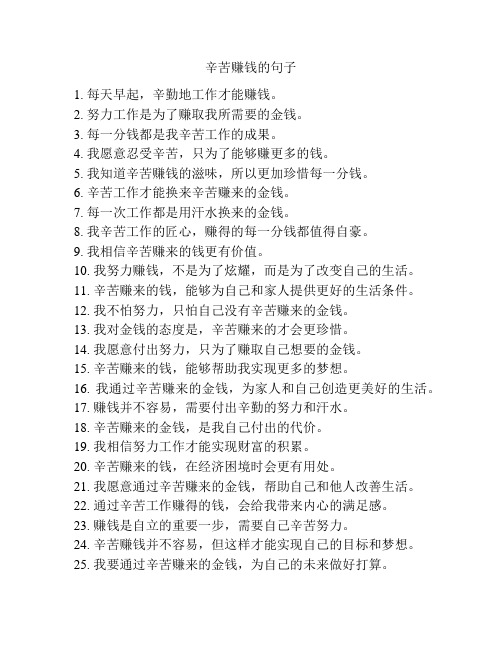 辛苦赚钱的句子

1. 每天早起，辛勤地工作才能赚钱。
2. 努力工作是为了赚取我所需要的金钱。
3. 每一分钱都是我辛苦工作的成果。
4. 我愿意忍受辛苦，只为了能够赚更多的钱。
5. 我知道辛苦赚钱的滋味，所以更加珍惜每一分钱。
6. 辛苦工作才能换来辛苦赚来的金钱。
7. 每一次工作都是用汗水换来的金钱。
8. 我辛苦工作的匠心，赚得的每一分钱都值得自豪。
9. 我相信辛苦赚来的钱更有价值。
10. 我努力赚钱，不是为了炫耀，而是为了改变自己的生活。
11. 辛苦赚来的钱，能够为自己和家人提供更好的生活条件。
12. 我不怕努力，只怕自己没有辛苦赚来的金钱。
13. 我对金钱的态度是，辛苦赚来的才会更珍惜。
14. 我愿意付出努力，只为了赚取自己想要的金钱。
15. 辛苦赚来的钱，能够帮助我实现更多的梦想。
16. 我通过辛苦赚来的金钱，为家人和自己创造更美好的生活。
17. 赚钱并不容易，需要付出辛勤的努力和汗水。
18. 辛苦赚来的金钱，是我自己付出的代价。
19. 我相信努力工作才能实现财富的积累。
20. 辛苦赚来的钱，在经济困境时会更有用处。
21. 我愿意通过辛苦赚来的金钱，帮助自己和他人改善生活。
22. 通过辛苦工作赚得的钱，会给我带来内心的满足感。
23. 赚钱是自立的重要一步，需要自己辛苦努力。
24. 辛苦赚钱并不容易，但这样才能实现自己的目标和梦想。
25. 我要通过辛苦赚来的金钱，为自己的未来做好打算。